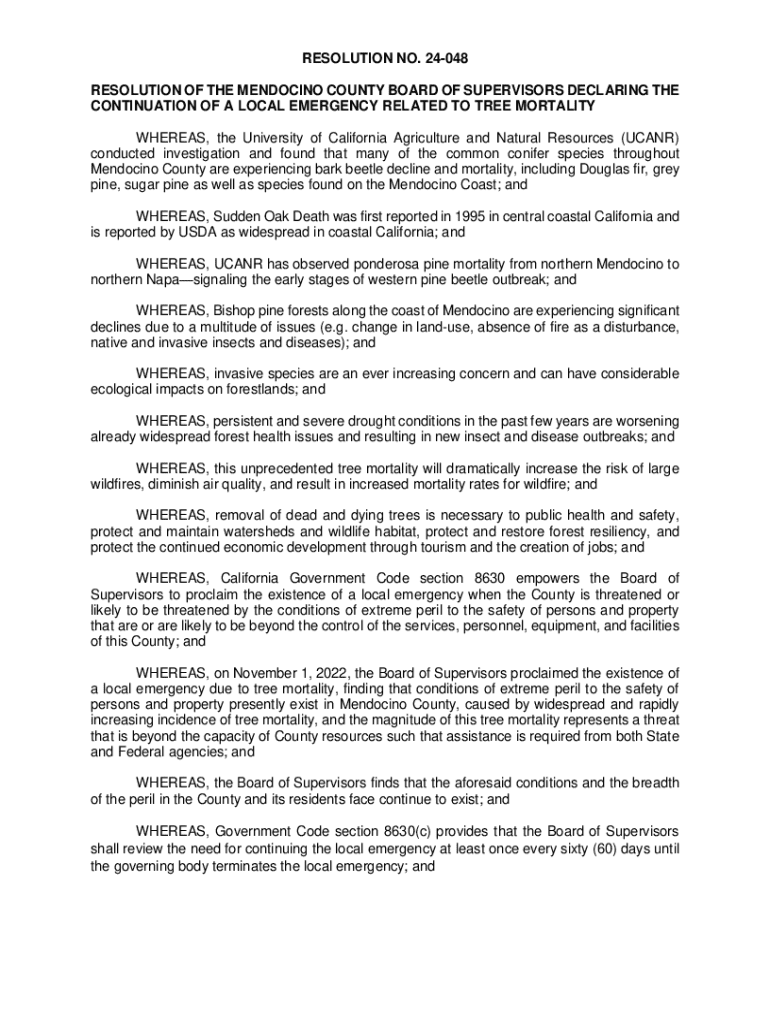 RESOLUTION NO. 24-048

RESOLUTION OF THE MENDOCINO COUNTY BOARD OF SUPERVISORS DECLARING THE CONTINUATION OF A LOCAL EMERGENCY RELATED TO TREE MORTALITY

WHEREAS, the University of California Agriculture and Natural Resources (UCANR) conducted investigation and found that many of the common conifer species throughout Mendocino County are experiencing bark beetle decline and mortality, including Douglas fir, grey pine, sugar pine as well as species found on the Mendocino Coast; and

WHEREAS, Sudden Oak Death was first reported in 1995 in central coastal California and is reported by USDA as widespread in coastal California; and

WHEREAS, UCANR has observed ponderosa pine mortality from northern Mendocino to northern Napa—signaling the early stages of western pine beetle outbreak; and

WHEREAS, Bishop pine forests along the coast of Mendocino are experiencing significant declines due to a multitude of issues (e.g. change in land-use, absence of fire as a disturbance, native and invasive insects and diseases); and

WHEREAS, invasive species are an ever increasing concern and can have considerable ecological impacts on forestlands; and

WHEREAS, persistent and severe drought conditions in the past few years are worsening already widespread forest health issues and resulting in new insect and disease outbreaks; and

WHEREAS, this unprecedented tree mortality will dramatically increase the risk of large wildfires, diminish air quality, and result in increased mortality rates for wildfire; and

WHEREAS, removal of dead and dying trees is necessary to public health and safety, protect and maintain watersheds and wildlife habitat, protect and restore forest resiliency, and protect the continued economic development through tourism and the creation of jobs; and

WHEREAS, California Government Code section 8630 empowers the Board of Supervisors to proclaim the existence of a local emergency when the County is threatened or likely to be threatened by the conditions of extreme peril to the safety of persons and property that are or are likely to be beyond the control of the services, personnel, equipment, and facilities of this County; and

WHEREAS, on November 1, 2022, the Board of Supervisors proclaimed the existence of a local emergency due to tree mortality, finding that conditions of extreme peril to the safety of persons and property presently exist in Mendocino County, caused by widespread and rapidly increasing incidence of tree mortality, and the magnitude of this tree mortality represents a threat that is beyond the capacity of County resources such that assistance is required from both State and Federal agencies; and

WHEREAS, the Board of Supervisors finds that the aforesaid conditions and the breadth of the peril in the County and its residents face continue to exist; and

WHEREAS, Government Code section 8630(c) provides that the Board of Supervisors shall review the need for continuing the local emergency at least once every sixty (60) days until the governing body terminates the local emergency; and